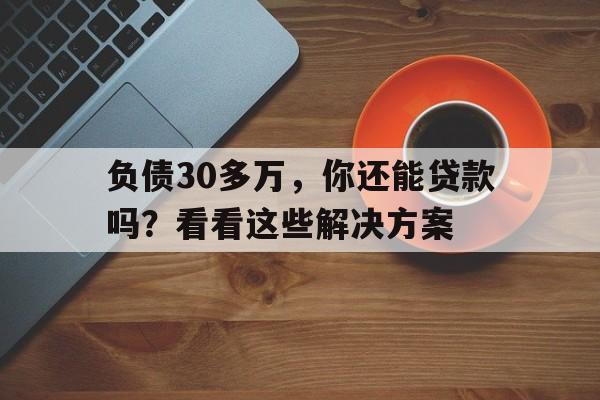 负债30多万，你还能贷款吗？看看这些解决方案